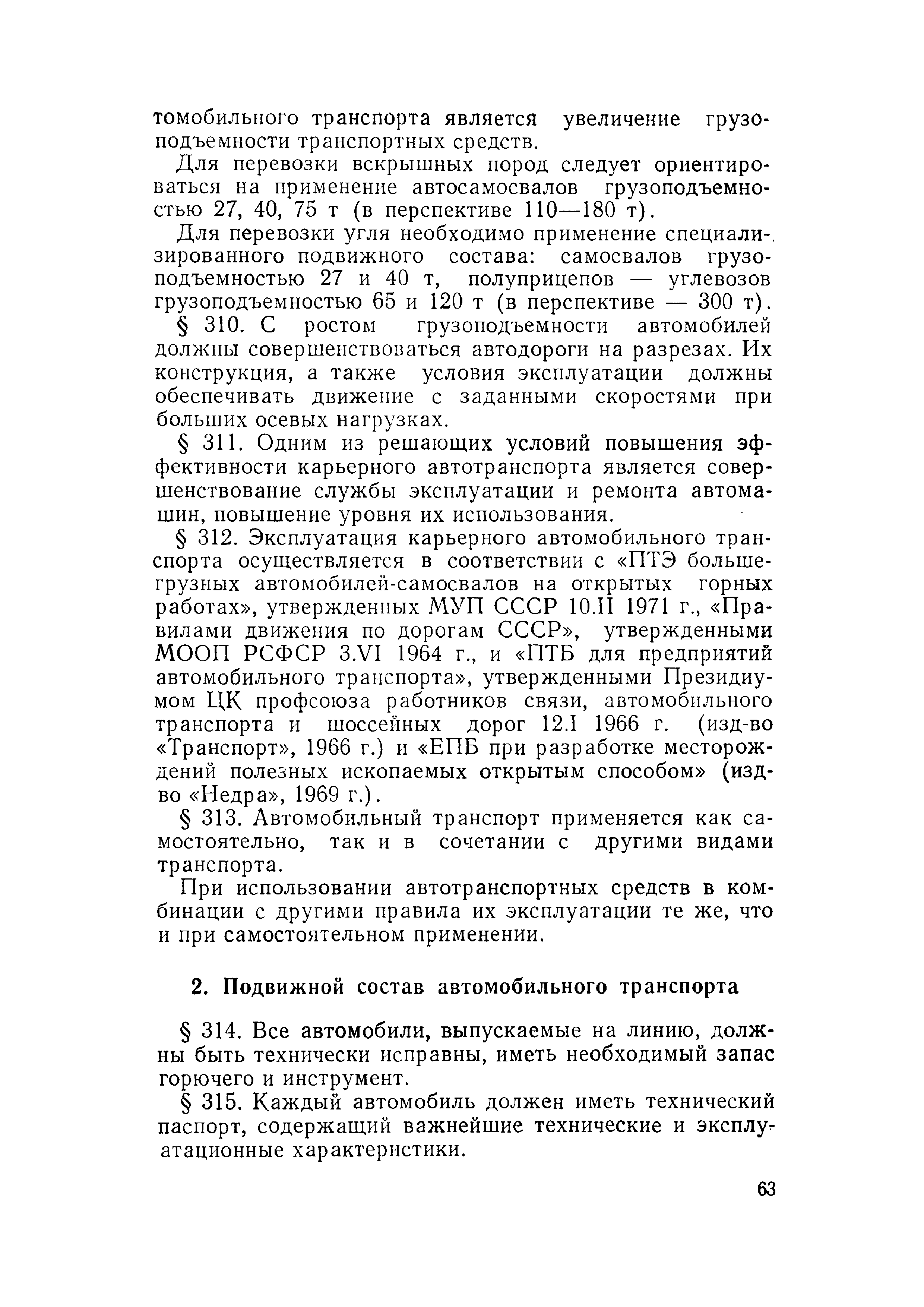 томобильного транспорта является увеличение грузоподъемности транспортных средств.

Для перевозки вскрышных пород следует ориентироваться на применение автосамосвалов грузоподъемностью 27, 40, 75 т (в перспективе 110—180 т).

Для перевозки угля необходимо применение специализированного подвижного состава: самосвалов грузоподъемностью 27 и 40 т, полуприцепов — углевозов грузоподъемностью 65 и 120 т (в перспективе — 300 т).

§ 310. С ростом грузоподъемности автомобилей должны совершенствоваться автодороги на разрезах. Их конструкция, а также условия эксплуатации должны обеспечивать движение с заданными скоростями при больших осевых нагрузках.

§ 311. Одним из решающих условий повышения эффективности карьерного автотранспорта является совершенствование службы эксплуатации и ремонта автомашин, повышение уровня их использования.

§ 312. Эксплуатация карьерного автомобильного транспорта осуществляется в соответствии с «ПТЭ большегрузных автомобилей-самосвалов на открытых горных работах», утвержденных МУП СССР 10.II 1971 г., «Правилами движения по дорогам СССР», утвержденными МООП РСФСР 3.VI 1964 г., и «ПТБ для предприятий автомобильного транспорта», утвержденными Президиумом ЦК профсоюза работников связи, автомобильного транспорта и шоссейных дорог 12.I 1966 г. (изд-во «Транспорт», 1966 г.) и «ЕПБ при разработке месторождений полезных ископаемых открытым способом» (изд-во «Недра», 1969 г.).

§ 313. Автомобильный транспорт применяется как самостоятельно, так и в сочетании с другими видами транспорта.

При использовании автотранспортных средств в комбинации с другими правила их эксплуатации те же, что и при самостоятельном применении.

2. Подвижной состав автомобильного транспорта

§ 314. Все автомобили, выпускаемые на линию, должны быть технически исправны, иметь необходимый запас горючего и инструмент.

§ 315. Каждый автомобиль должен иметь технический паспорт, содержащий важнейшие технические и эксплуатационные характеристики.

63